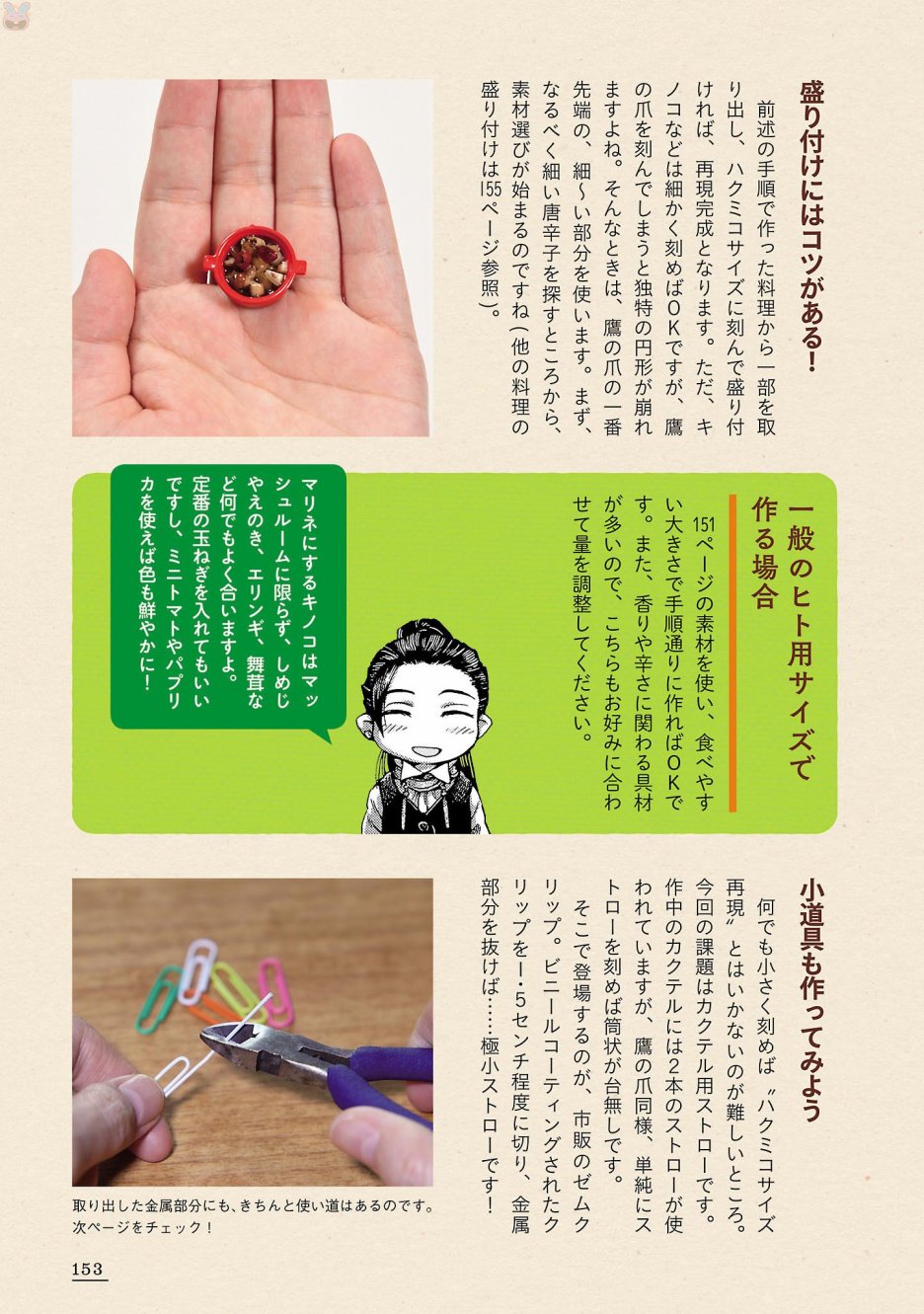 盛り付けにはコツがある！

前述の手順で作った料理から一部を取り出し、ハクミコサイズに刻んで盛り付ければ、再現完成となります。ただ、キノコなどは細かく刻めばOKですが、鷹の爪を刻んでしまうと独特の円形が崩れますよね。そんなときは、鷹の爪の一番先端の、細〜い部分を使います。まず、なるべく細い唐辛子を探すところから、素材選びが始まるのですね（他の料理の盛り付けは155ページ参照）。

一般のヒト用サイズで作る場合

151ページの素材を使い、食べやすい大きさで手順通りに作ればOKです。また、香りや辛さに関わる具材が多いので、こちらもお好みに合わせて量を調整してください。

マリネにするキノコはマッシュルームに限らず、しめじやえのき、エリンギ、舞茸など何でもよく合いますよ。定番の玉ねぎを入れてもいいですし、ミニトマトやパプリカを使えば色も鮮やかに！

小道具も作ってみよう

何でも小さく刻めば〝ハクミコサイズ再現〟とはいかないのが難しいところ。今回の課題はカクテル用ストローです。作中のカクテルには2本のストローが使われていますが、鷹の爪同様、単純にストローを刻めば筒状が台無しです。
そこで登場するのが、市販のゼムクリップ。ビニールコーティングされたクリップを1・5センチ程度に切り、金属部分を抜けば……極小ストローです！

取り出した金属部分にも、きちんと使い道はあるのです。次ページをチェック！

153